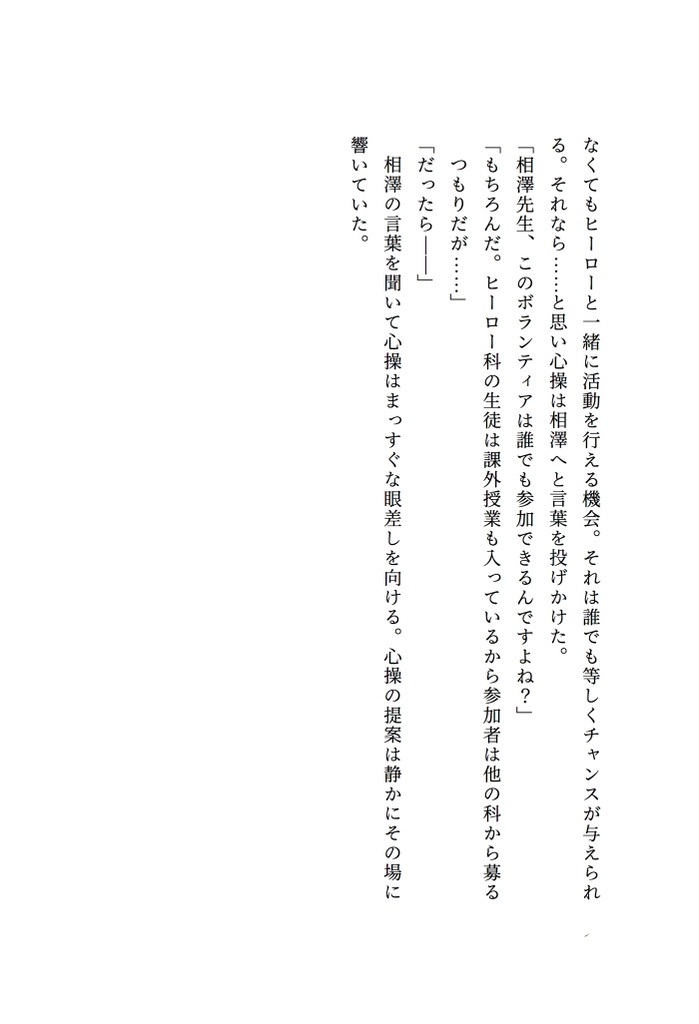 なくてもヒーローと一緒に活動を行える機会。それは誰でも等しくチャンスが与えられる。それなら……と思い心操は相澤へと言葉を投げかけた。

「相澤先生、このボランティアは誰でも参加できるんですよね？」

「もちろんだ。ヒーロー科の生徒は課外授業も入っているから参加者は他の科から募るつもりだが……」

「だったら――」

相澤の言葉を聞いて心操はまっすぐな眼差しを向ける。心操の提案は静かにその場に響いていた。